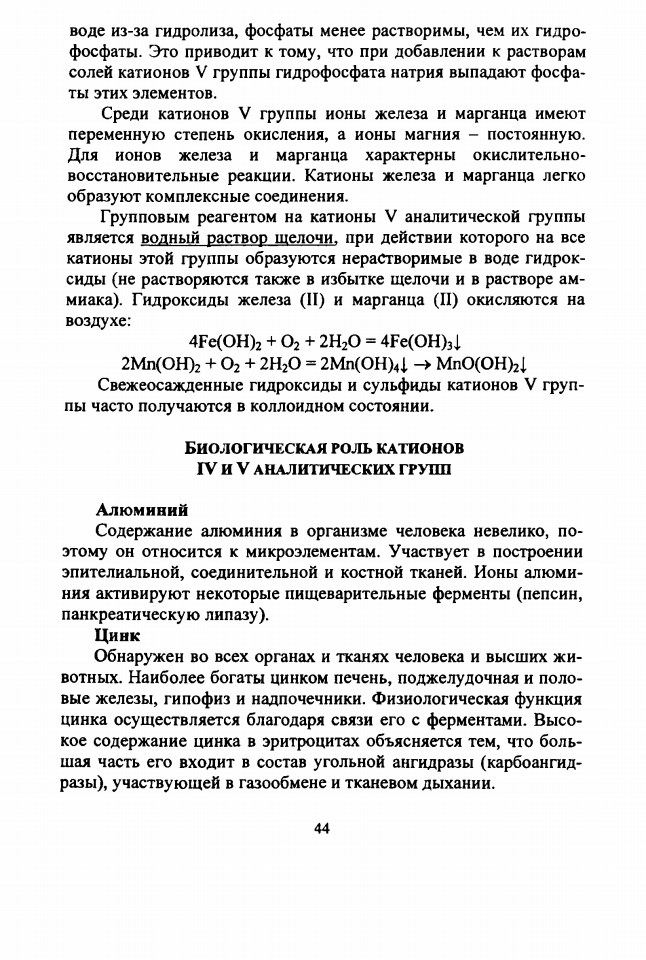 воде из-за гидролиза, фосфаты менее растворимы, чем их гидрофосфаты. Это приводит к тому, что при добавлении к растворам солей катионов V группы гидрофосфата натрия выпадают фосфаты этих элементов.

Среди катионов V группы ионы железа и марганца имеют переменную степень окисления, а ионы магния – постоянную. Для ионов железа и марганца характерны окислительно-восстановительные реакции. Катионы железа и марганца легко образуют комплексные соединения.

Групповым реагентом на катионы V аналитической группы является водный раствор щелочи, при действии которого на все катионы этой группы образуются нерастворимые в воде гидроксиды (не растворяются также в избытке щелочи и в растворе аммиака). Гидроксиды железа (II) и марганца (II) окисляются на воздухе:

$4Fe(OH)_2 + O_2 + 2H_2O = 4Fe(OH)_3\downarrow$

$2Mn(OH)_2 + O_2 + 2H_2O = 2Mn(OH)_4\downarrow \rightarrow MnO(OH)_2\downarrow$

Свежеосажденные гидроксиды и сульфиды катионов V группы часто получаются в коллоидном состоянии.

БИОЛОГИЧЕСКАЯ РОЛЬ КАТИОНОВ
IV И V АНАЛИТИЧЕСКИХ ГРУПП

Алюминий
Содержание алюминия в организме человека невелико, поэтому он относится к микроэлементам. Участвует в построении эпителиальной, соединительной и костной тканей. Ионы алюминия активируют некоторые пищеварительные ферменты (пепсин, панкреатическую липазу).

Цинк
Обнаружен во всех органах и тканях человека и высших животных. Наиболее богаты цинком печень, поджелудочная и половые железы, гипофиз и надпочечники. Физиологическая функция цинка осуществляется благодаря связи его с ферментами. Высокое содержание цинка в эритроцитах объясняется тем, что большая часть его входит в состав угольной ангидразы (карбоангидразы), участвующей в газообмене и тканевом дыхании.

44